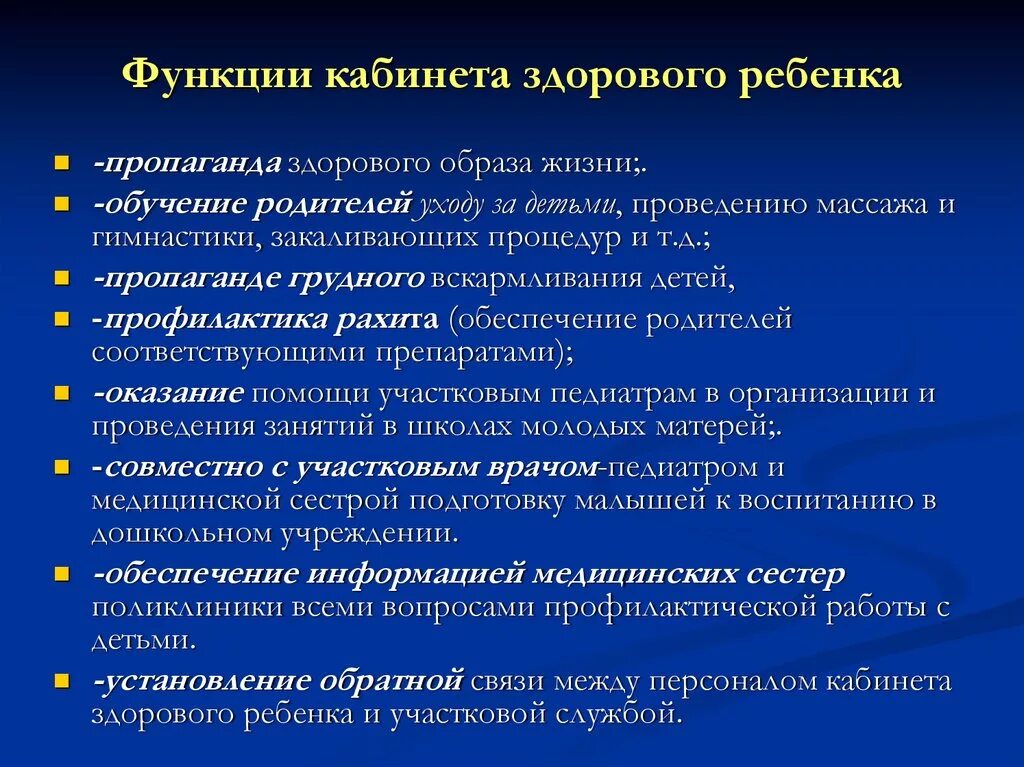 Функции кабинета здорового ребенка

- -пропаганда здорового образа жизни;.
- -обучение родителей уходу за детьми, проведению массажа и гимнастики, закаливающих процедур и т.д.;
- -пропаганде грудного вскармливания детей,
- -профилактика рахита (обеспечение родителей соответствующими препаратами);
- -оказание помощи участковым педиатрам в организации и проведения занятий в школах молодых матерей;.
- -совместно с участковым врачом-педиатром и медицинской сестрой подготовку малышей к воспитанию в дошкольном учреждении.
- -обеспечение информацией медицинских сестер поликлиники всеми вопросами профилактической работы с детьми.
- -установление обратной связи между персоналом кабинета здорового ребенка и участковой службой.